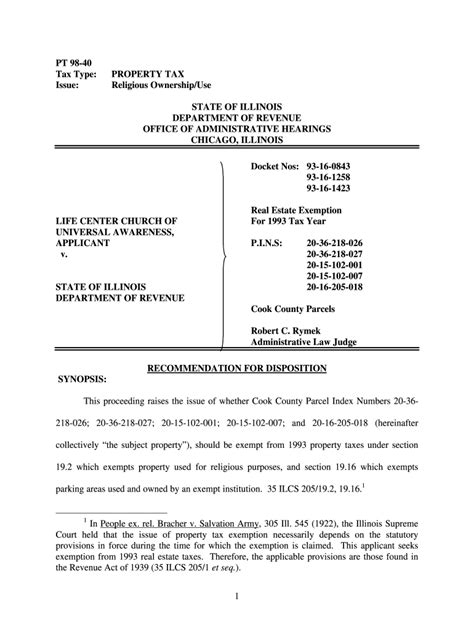 PT 98-40
Tax Type: PROPERTY TAX
Issue: Religious Ownership/Use

STATE OF ILLINOIS
DEPARTMENT OF REVENUE
OFFICE OF ADMINISTRATIVE HEARINGS
CHICAGO, ILLINOIS

LIFE CENTER CHURCH OF UNIVERSAL AWARENESS, APPLICANT
v.

STATE OF ILLINOIS DEPARTMENT OF REVENUE

Docket Nos: 93-16-0843
93-16-1258
93-16-1423

Real Estate Exemption For 1993 Tax Year

P.I.N.S: 20-36-218-026
20-36-218-027
20-15-102-001
20-15-102-007
20-16-205-018

Cook County Parcels

Robert C. Rymek
Administrative Law Judge

RECOMMENDATION FOR DISPOSITION

SYNOPSIS:

This proceeding raises the issue of whether Cook County Parcel Index Numbers 20-36-218-026; 20-36-218-027; 20-15-102-001; 20-15-102-007; and 20-16-205-018 (hereinafter collectively "the subject property"), should be exempt from 1993 property taxes under section 19.2 which exempts property used for religious purposes, and section 19.16 which exempts parking areas used and owned by an exempt institution. 35 ILCS 205/19.2, 19.16.$^1$

$^1$ In People ex. rel. Bracher v. Salvation Army, 305 Ill. 545 (1922), the Illinois Supreme Court held that the issue of property tax exemption necessarily depends on the statutory provisions in force during the time for which the exemption is claimed. This applicant seeks exemption from 1993 real estate taxes. Therefore, the applicable provisions are those found in the Revenue Act of 1939 (35 ILCS 205/1 et seq.).

1